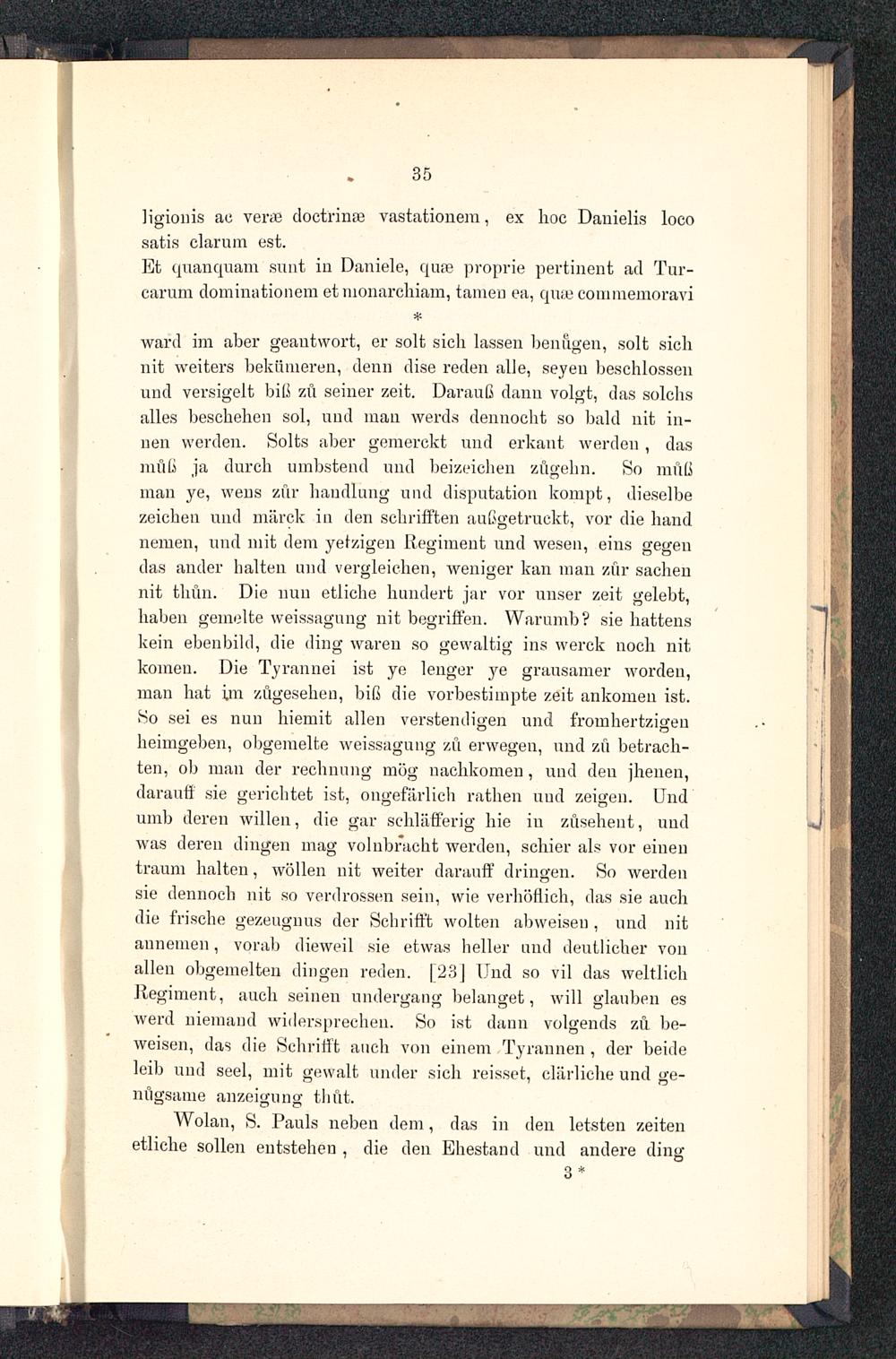 35

ligionis ac veræ doctrinæ vastationem, ex hoc Danielis loco satis clarum est.

Et quanquam sunt in Daniele, quæ proprie pertinent ad Turcarum dominationem et monarchiam, tamen ea, quæ commemoravi

*

ward im aber geantwort, er solt sich lassen benůgen, solt sich nit weiters bekümeren, denn dise reden alle, seyen beschlossen und versigelt biß zů seiner zeit. Darauß dann volgt, das solchs alles beschehen sol, und man werds dennocht so bald nit innen werden. Solts aber gemerckt und erkant werden, das můß ja durch umbstend und beizeichen zůgehn. So můß man ye, wens zůr handlung und disputation kompt, dieselbe zeichen und märck in den schrifften außgetruckt, vor die hand nemen, und mit dem yetzigen Regiment und wesen, eins gegen das ander halten und vergleichen, weniger kan man zůr sachen nit thůn. Die nun etliche hundert jar vor unser zeit gelebt, haben gemelte weissagung nit begriffen. Warumb? sie hattens kein ebenbild, die ding waren so gewaltig ins werck noch nit komen. Die Tyrannei ist ye lenger ye grausamer worden, man hat im zůgesehen, biß die vorbestimpte zeit ankomen ist. So sei es nun hiemit allen verstendigen und fromhertzigen heimgeben, obgemelte weissagung zů erwegen, und zů betrachten, ob man der rechnung mög nachkomen, und den jhenen, darauff sie gerichtet ist, ongefärlich rathen und zeigen. Und umb deren willen, die gar schläfferig hie in zůsehent, und was deren dingen mag volnbracht werden, schier als vor einen traum halten, wöllen nit weiter darauff dringen. So werden sie dennoch nit so verdrossen sein, wie verhöflich, das sie auch die frische gezeugnus der Schrifft wolten abweisen, und nit annemen, vorab dieweil sie etwas heller und deutlicher von allen obgemelten dingen reden. [23] Und so vil das weltlich Regiment, auch seinen undergang belanget, will glauben es werd niemand widersprechen. So ist dann volgends zů beweisen, das die Schrifft auch von einem Tyrannen, der beide leib und seel, mit gewalt under sich reisset, clärliche und genůgsame anzeigung thůt.

Wolan, S. Pauls neben dem, das in den letsten zeiten etliche sollen entstehen, die den Ehestand und andere ding

3 *